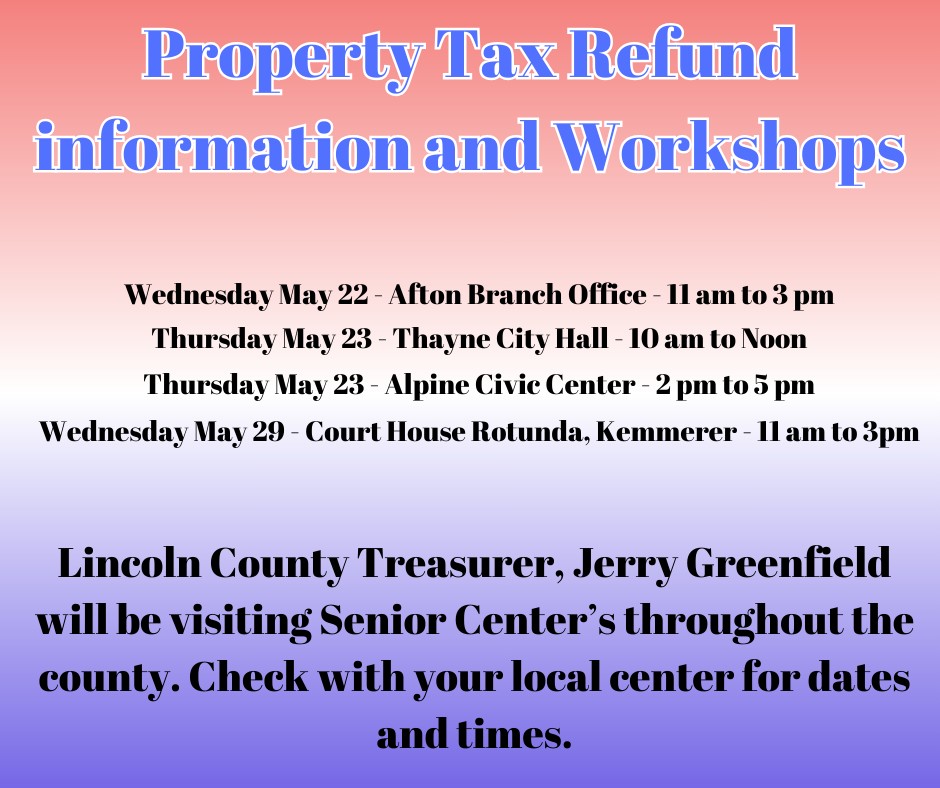 Property Tax Refund information and Workshops

Wednesday May 22 - Afton Branch Office - 11 am to 3 pm
Thursday May 23 - Thayne City Hall - 10 am to Noon
Thursday May 23 - Alpine Civic Center - 2 pm to 5 pm
Wednesday May 29 - Court House Rotunda, Kemmerer - 11 am to 3pm

Lincoln County Treasurer, Jerry Greenfield will be visiting Senior Center's throughout the county. Check with your local center for dates and times.